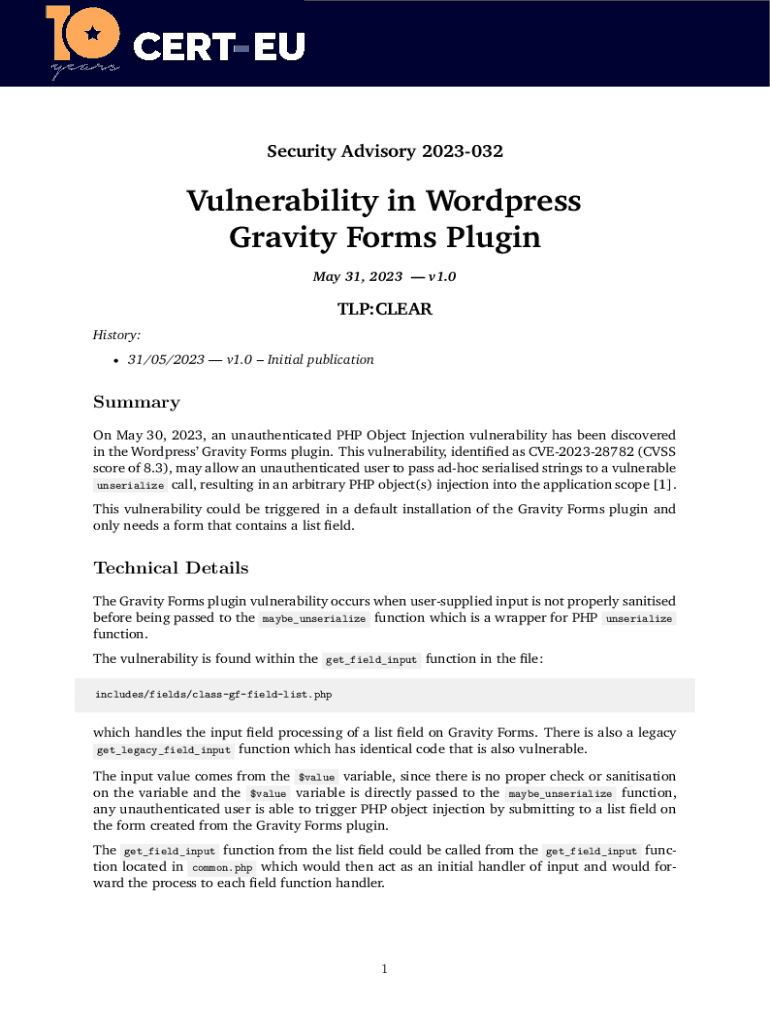 10 years CERT-EU

Security Advisory 2023-032

Vulnerability in Wordpress Gravity Forms Plugin

May 31, 2023 — v1.0

TLP:CLEAR

History:

• 31/05/2023 — v1.0 – Initial publication

Summary

On May 30, 2023, an unauthenticated PHP Object Injection vulnerability has been discovered in the Wordpress' Gravity Forms plugin. This vulnerability, identified as CVE-2023-28782 (CVSS score of 8.3), may allow an unauthenticated user to pass ad-hoc serialised strings to a vulnerable unserialize call, resulting in an arbitrary PHP object(s) injection into the application scope [1].

This vulnerability could be triggered in a default installation of the Gravity Forms plugin and only needs a form that contains a list field.

Technical Details

The Gravity Forms plugin vulnerability occurs when user-supplied input is not properly sanitised before being passed to the maybe_unserialize function which is a wrapper for PHP unserialize function.

The vulnerability is found within the get_field_input function in the file:

includes/fields/class-gf-field-list.php

which handles the input field processing of a list field on Gravity Forms. There is also a legacy get_legacy_field_input function which has identical code that is also vulnerable.

The input value comes from the $value variable, since there is no proper check or sanitisation on the variable and the $value variable is directly passed to the maybe_unserialize function, any unauthenticated user is able to trigger PHP object injection by submitting to a list field on the form created from the Gravity Forms plugin.

The get_field_input function from the list field could be called from the get_field_input function located in common.php which would then act as an initial handler of input and would forward the process to each field function handler.

1